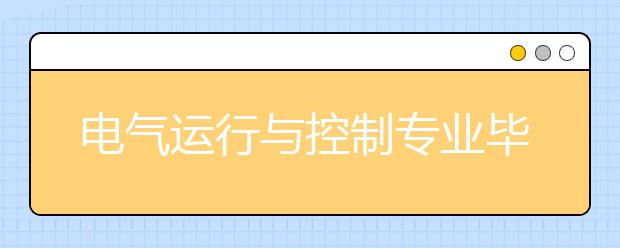 电气运行与控制专业毕